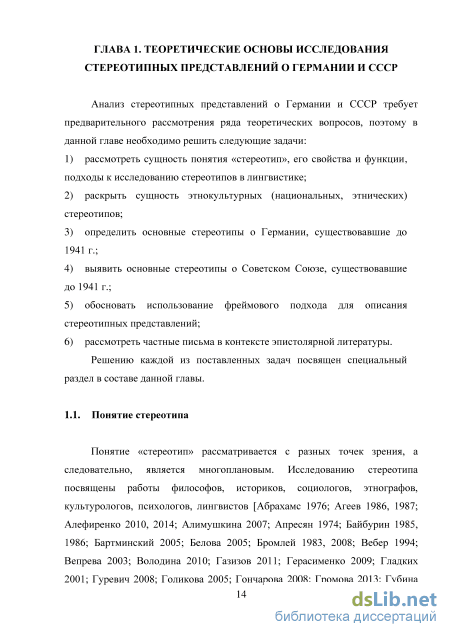 ГЛАВА 1. ТЕОРЕТИЧЕСКИЕ ОСНОВЫ ИССЛЕДОВАНИЯ СТЕРЕОТИПНЫХ ПРЕДСТАВЛЕНИЙ О ГЕРМАНИИ И СССР

Анализ стереотипных представлений о Германии и СССР требует предварительного рассмотрения ряда теоретических вопросов, поэтому в данной главе необходимо решить следующие задачи:

1) рассмотреть сущность понятия «стереотип», его свойства и функции, подходы к исследованию стереотипов в лингвистике;

2) раскрыть сущность этнокультурных (национальных, этнических) стереотипов;

3) определить основные стереотипы о Германии, существовавшие до 1941 г.;

4) выявить основные стереотипы о Советском Союзе, существовавшие до 1941 г.;

5) обосновать использование фреймового подхода для описания стереотипных представлений;

6) рассмотреть частные письма в контексте эпистолярной литературы.

Решению каждой из поставленных задач посвящен специальный раздел в составе данной главы.

1.1. Понятие стереотипа

Понятие «стереотип» рассматривается с разных точек зрения, а следовательно, является многоплановым. Исследованию стереотипа посвящены работы философов, историков, социологов, этнографов, культурологов, психологов, лингвистов [Абрахамс 1976; Агеев 1986, 1987; Алефиренко 2010, 2014; Алимушкина 2007; Апресян 1974; Байбурин 1985, 1986; Бартминский 2005; Белова 2005; Бромлей 1983, 2008; Вебер 1994; Вепрева 2003; Володина 2010; Газизов 2011; Герасименко 2009; Гладких 2001; Гуревич 2008; Голикова 2005; Гончарова 2008; Громова 2013; Губина

14

dsLib.net
библиотека диссертаций